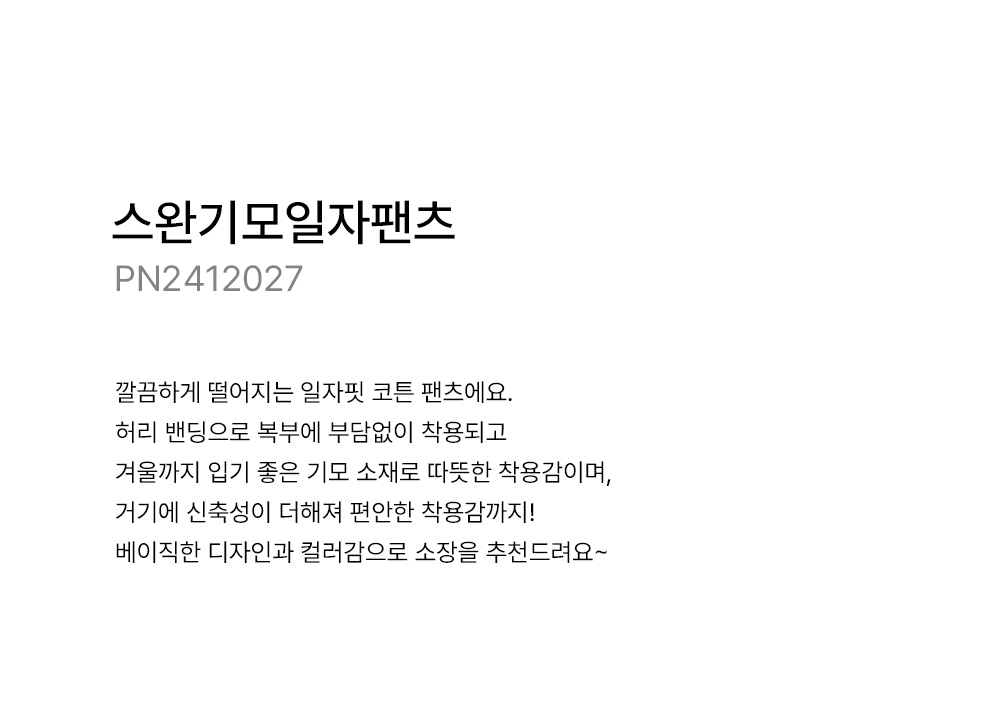 스완기모일자팬츠
PN2412027

깔끔하게 떨어지는 일자핏 코튼 팬츠에요.
허리 밴딩으로 복부에 부담없이 착용되고
겨울까지 입기 좋은 기모 소재로 따뜻한 착용감이며,
거기에 신축성이 더해져 편안한 착용감까지!
베이직한 디자인과 컬러감으로 소장을 추천드려요~